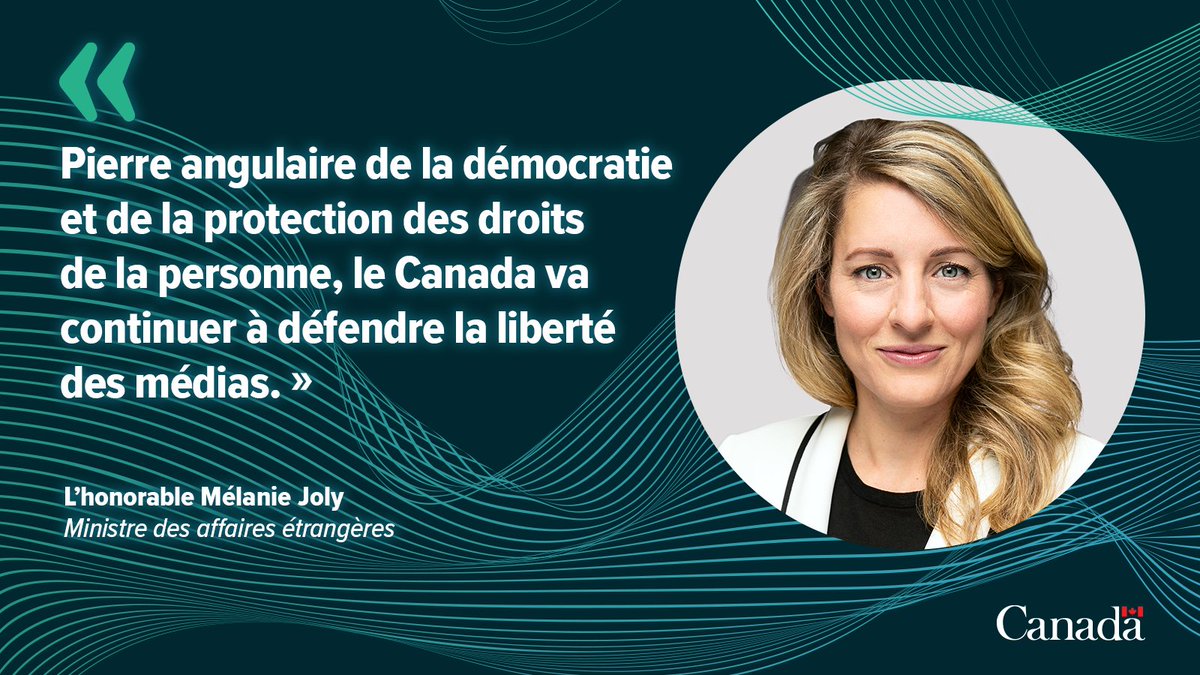 «

Pierre angulaire de la démocratie et de la protection des droits de la personne, le Canada va continuer à défendre la liberté des médias. »

L'honorable Mélanie Joly
Ministre des affaires étrangères

Canada